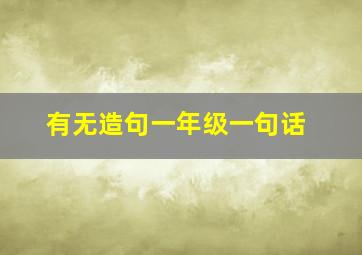 有无造句一年级一句话